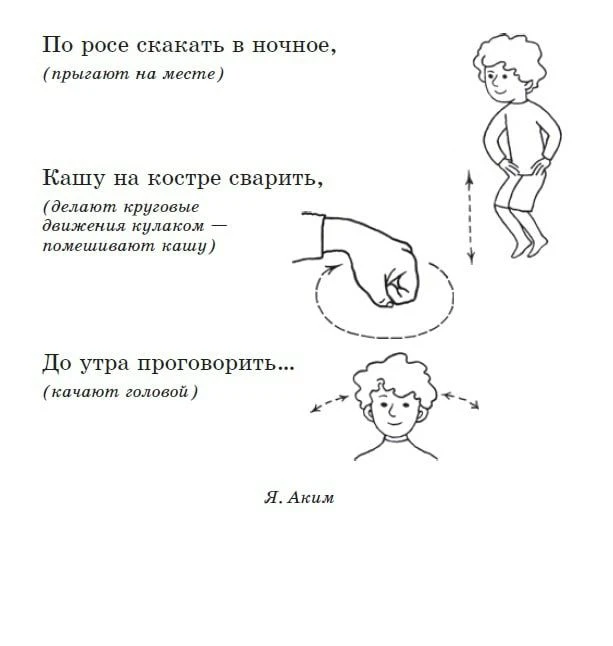 По росе скакать в ночное,
(прыгают на месте)

Кашу на костре сварить,
(делают круговые движения кулаком — помешивают кашу)

До утра проговорить...
(качают головой)

Я. Аким